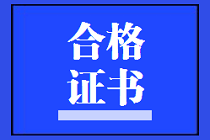 合格
证书